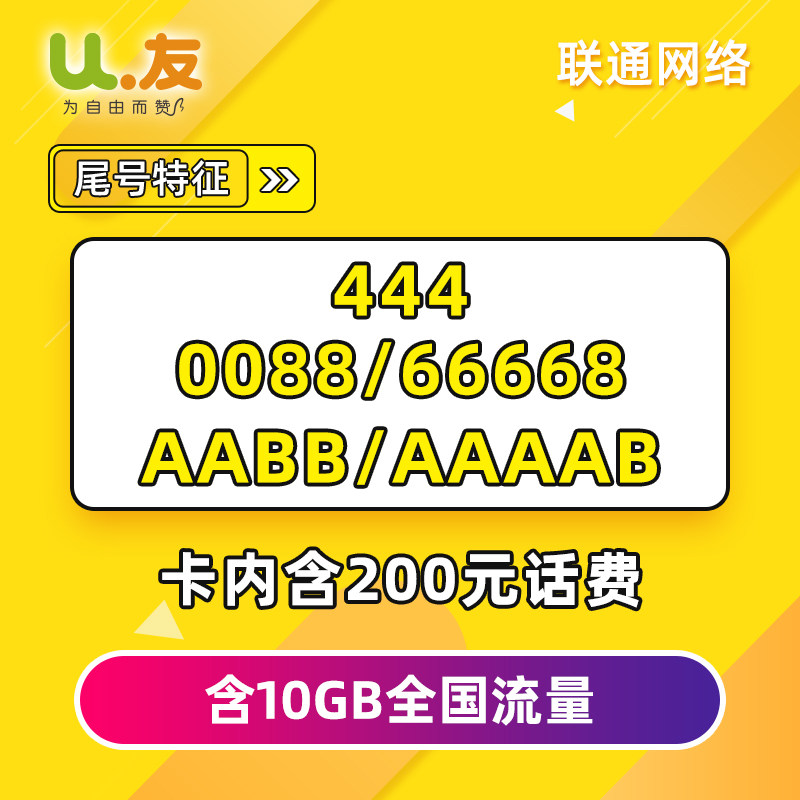 U.友
为自由而赞

联通网络

尾号特征 >>

444
0088/66668
AABB/AAAAB

卡内含200元话费

含10GB全国流量